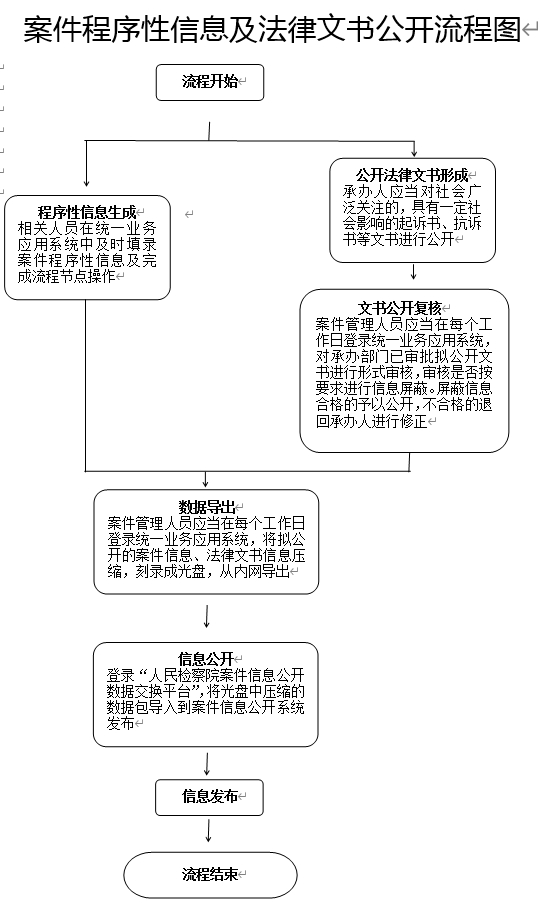 案件程序性信息及法律文书公开流程图

流程开始

程序性信息生成
相关人员在统一业务应用系统中及时填录案件程序性信息及完成流程节点操作

公开法律文书形成
承办人应当对社会广泛关注的，具有一定社会影响的起诉书、抗诉书等文书进行公开

文书公开复核
案件管理人员应当在每个工作日登录统一业务应用系统，对承办部门已审批拟公开文书进行形式审核，审核是否按要求进行信息屏蔽。屏蔽信息合格的予以公开，不合格的退回承办人进行修正

数据导出
案件管理人员应当在每个工作日登录统一业务应用系统，将拟公开的案件信息、法律文书信息压缩，刻录成光盘，从内网导出

信息公开
登录“人民检察院案件信息公开数据交换平台”，将光盘中压缩的数据包导入到案件信息公开系统发布

信息发布

流程结束